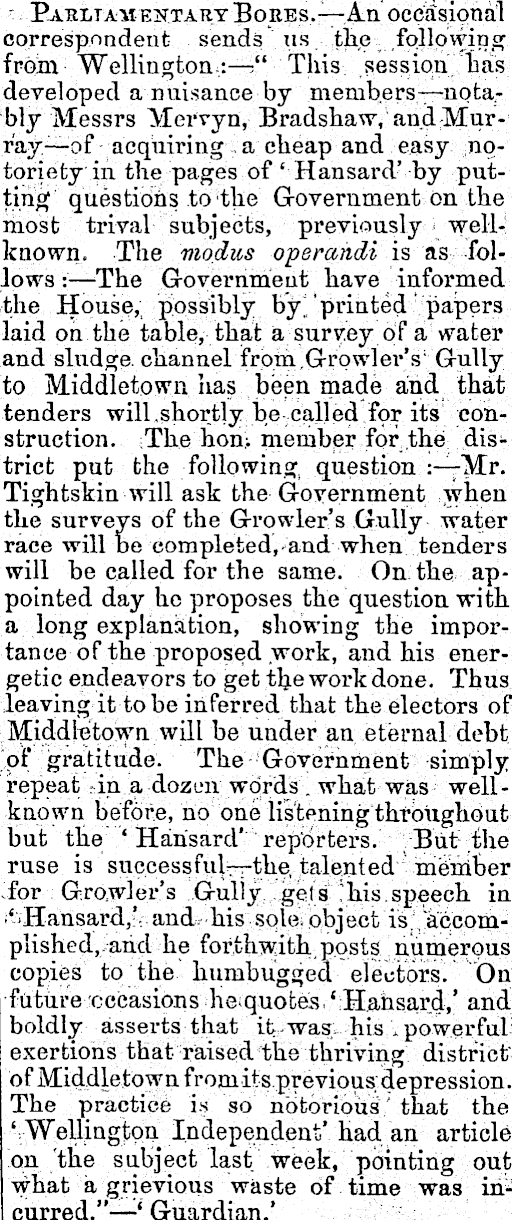 Parliamentary Bores.—An occasional correspondent sends us the following from Wellington:—" This session has developed a nuisance by members—notably Messrs Mervyn, Bradshaw, and Murray—of acquiring a cheap and easy notoriety in the pages of 'Hansard' by putting questions to the Government on the most trival subjects, previously well-known. The modus operandi is as follows:—The Government have informed the House, possibly by printed papers laid on the table, that a survey of a water and sludge channel from Growler's Gully to Middletown has been made and that tenders will shortly be called for its construction. The hon. member for the district put the following question:—Mr. Tightskin will ask the Government when the surveys of the Growler's Gully water race will be completed, and when tenders will be called for the same. On the appointed day he proposes the question with a long explanation, showing the importance of the proposed work, and his energetic endeavors to get the work done. Thus leaving it to be inferred that the electors of Middletown will be under an eternal debt of gratitude. The Government simply repeat in a dozen words what was well-known before, no one listening throughout but the 'Hansard' reporters. But the ruse is successful—the talented member for Growler's Gully gets his speech in 'Hansard,' and his sole object is accomplished, and he forthwith posts numerous copies to the humbugged electors. On future occasions he quotes 'Hansard,' and boldly asserts that it was his powerful exertions that raised the thriving district of Middletown from its previous depression. The practice is so notorious that the 'Wellington Independent' had an article on the subject last week, pointing out what a grievious waste of time was incurred."—'Guardian.'